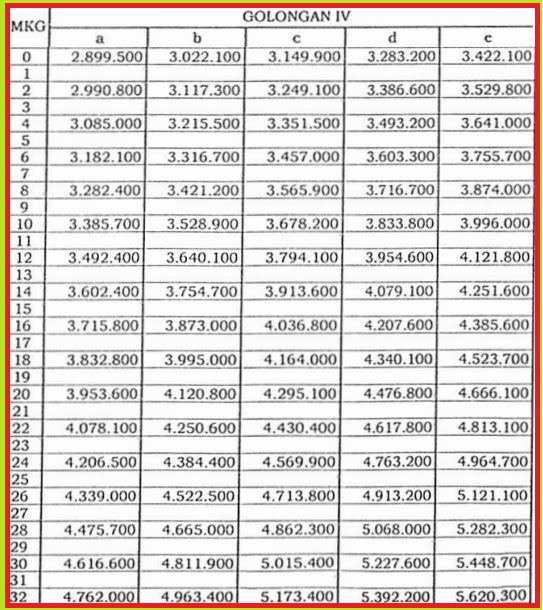 | MKG | GOLONGAN IV | | | | |
|---|---|---|---|---|---|
| | a | b | c | d | e |
| 0 | 2.899.500 | 3.022.100 | 3.149.900 | 3.283.200 | 3.422.100 |
| 1 | | | | | |
| 2 | 2.990.800 | 3.117.300 | 3.249.100 | 3.386.600 | 3.529.800 |
| 3 | | | | | |
| 4 | 3.085.000 | 3.215.500 | 3.351.500 | 3.493.200 | 3.641.000 |
| 5 | | | | | |
| 6 | 3.182.100 | 3.316.700 | 3.457.000 | 3.603.300 | 3.755.700 |
| 7 | | | | | |
| 8 | 3.282.400 | 3.421.200 | 3.565.900 | 3.716.700 | 3.874.000 |
| 9 | | | | | |
| 10 | 3.385.700 | 3.528.900 | 3.678.200 | 3.833.800 | 3.996.000 |
| 11 | | | | | |
| 12 | 3.492.400 | 3.640.100 | 3.794.100 | 3.954.600 | 4.121.800 |
| 13 | | | | | |
| 14 | 3.602.400 | 3.754.700 | 3.913.600 | 4.079.100 | 4.251.600 |
| 15 | | | | | |
| 16 | 3.715.800 | 3.873.000 | 4.036.800 | 4.207.600 | 4.385.600 |
| 17 | | | | | |
| 18 | 3.832.800 | 3.995.000 | 4.164.000 | 4.340.100 | 4.523.700 |
| 19 | | | | | |
| 20 | 3.953.600 | 4.120.800 | 4.295.100 | 4.476.800 | 4.666.100 |
| 21 | | | | | |
| 22 | 4.078.100 | 4.250.600 | 4.430.400 | 4.617.800 | 4.813.100 |
| 23 | | | | | |
| 24 | 4.206.500 | 4.384.400 | 4.569.900 | 4.763.200 | 4.964.700 |
| 25 | | | | | |
| 26 | 4.339.000 | 4.522.500 | 4.713.800 | 4.913.200 | 5.121.100 |
| 27 | | | | | |
| 28 | 4.475.700 | 4.665.000 | 4.862.300 | 5.068.000 | 5.282.300 |
| 29 | | | | | |
| 30 | 4.616.600 | 4.811.900 | 5.015.400 | 5.227.600 | 5.448.700 |
| 31 | | | | | |
| 32 | 4.762.000 | 4.963.400 | 5.173.400 | 5.392.200 | 5.620.300 |